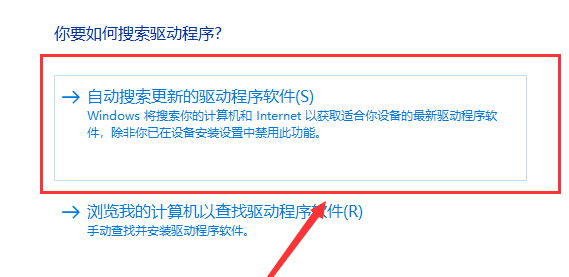 你要如何搜索驱动程序?

→ 自动搜索更新的驱动程序软件(S)
Windows 将搜索你的计算机和 Internet 以获取适合你设备的最新驱动程序软件，除非你已在设备安装设置中禁用此功能。

→ 浏览我的计算机以查找驱动程序软件(R)
手动查找并安装驱动程序软件。